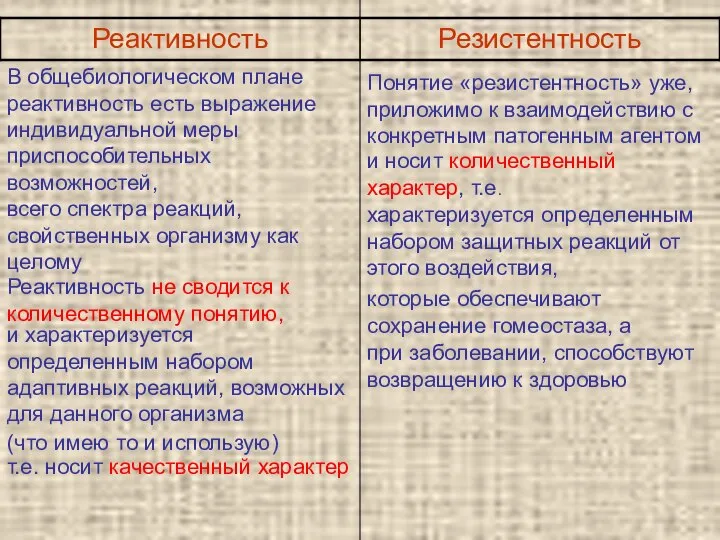 | Реактивность | Резистентность |
|---|---|
| В общебиологическом плане реактивность есть выражение индивидуальной меры приспособительных возможностей, всего спектра реакций, свойственных организму как целому Реактивность не сводится к количественному понятию, и характеризуется определенным набором адаптивных реакций, возможных для данного организма (что имею то и использую) т.е. носит качественный характер | Понятие «резистентность» уже, приложимо к взаимодействию с конкретным патогенным агентом и носит количественный характер, т.е. характеризуется определенным набором защитных реакций от этого воздействия, которые обеспечивают сохранение гомеостаза, а при заболевании, способствуют возвращению к здоровью |